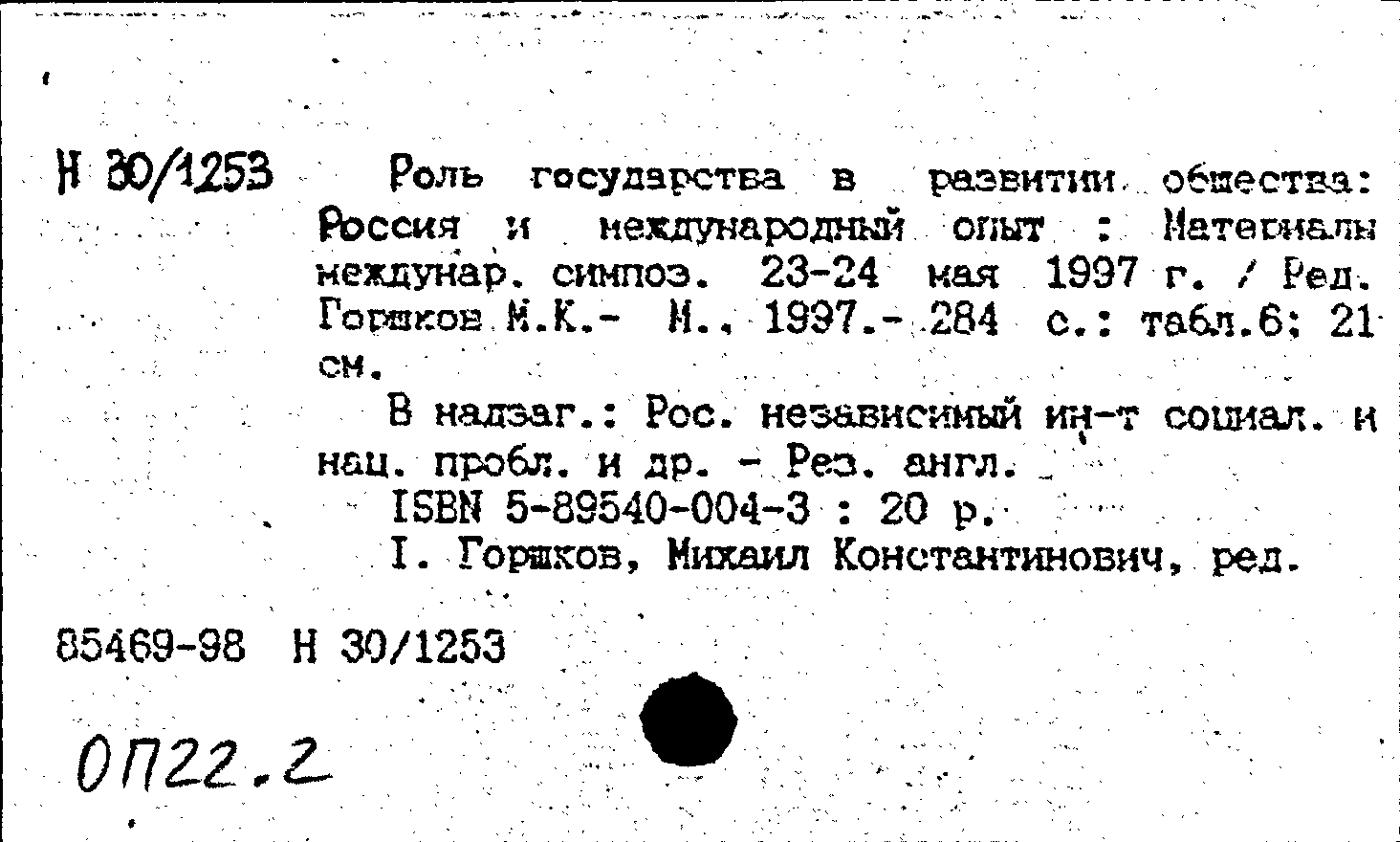 Н 30/1253 Роль государства в развитии общества: Россия и международный опыт : Материалы междунар. симпоз. 23-24 мая 1997 г. / Ред. Горшков М.К.- М., 1997.- 284 с.: табл.6; 21 см.

В надзаг.: Рос. независимый ин-т социал. и нац. пробл. и др. - Рез. англ.

ISBN 5-89540-004-3 : 20 р.

I. Горшков, Михаил Константинович, ред.

85469-98 Н 30/1253

ОП22.2